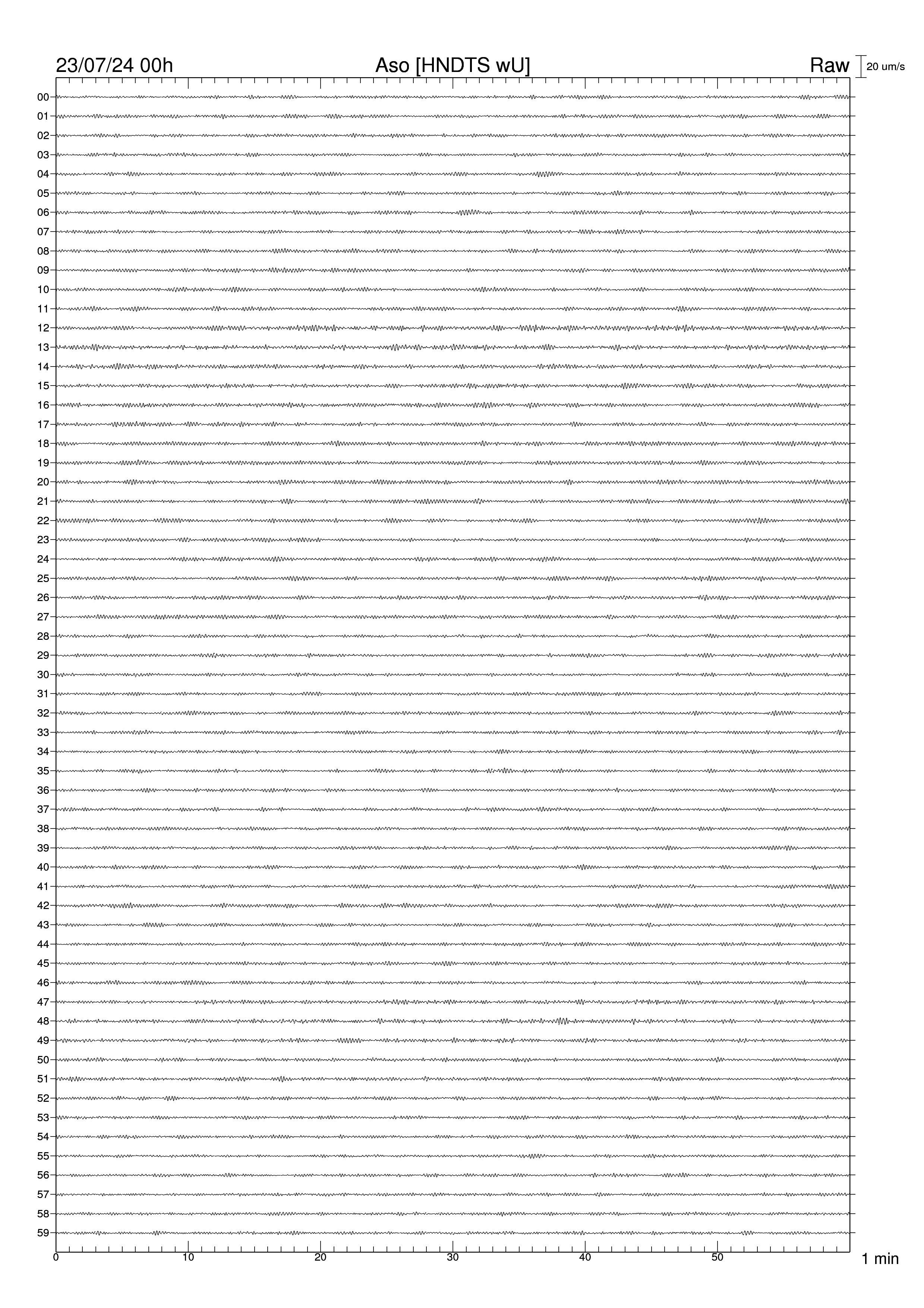 23/07/24 00h
Aso [HNDTS wU]
Raw
20 um/s

00
01
02
03
04
05
06
07
08
09
10
11
12
13
14
15
16
17
18
19
20
21
22
23
24
25
26
27
28
29
30
31
32
33
34
35
36
37
38
39
40
41
42
43
44
45
46
47
48
49
50
51
52
53
54
55
56
57
58
59

0
10
20
30
40
50
1 min